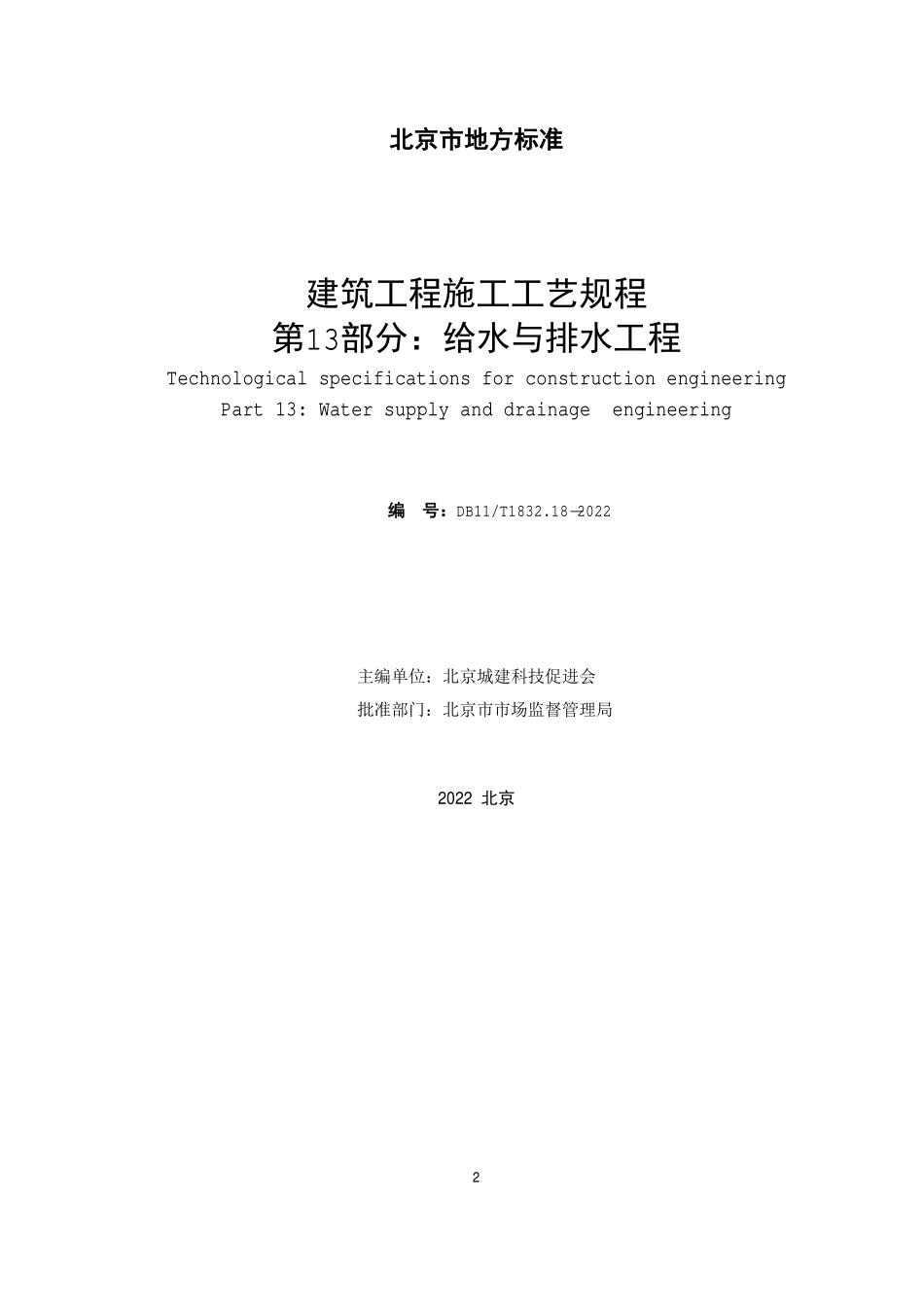 北京市地方标准

建筑工程施工工艺规程
第13部分：给水与排水工程
Technological specifications for construction engineering
Part 13: Water supply and drainage engineering

编 号：DB11/T1832.18—2022

主编单位：北京城建科技促进会
批准部门：北京市市场监督管理局

2022 北京

2